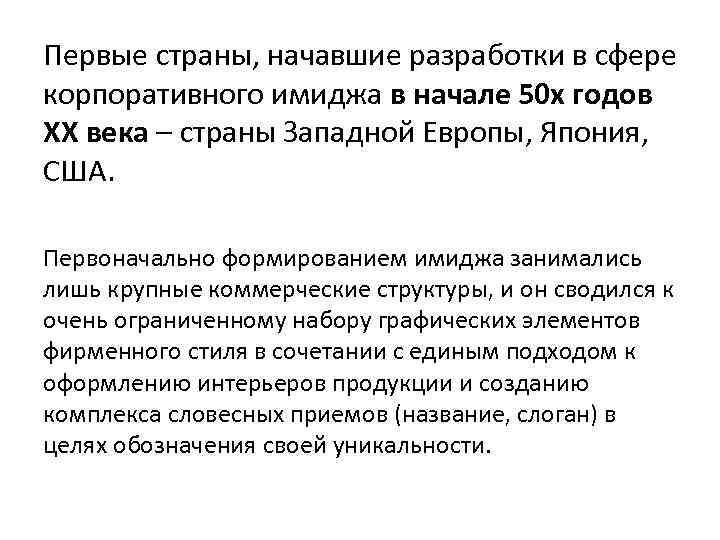 Первые страны, начавшие разработки в сфере корпоративного имиджа в начале 50х годов XX века – страны Западной Европы, Япония, США.

Первоначально формированием имиджа занимались лишь крупные коммерческие структуры, и он сводился к очень ограниченному набору графических элементов фирменного стиля в сочетании с единым подходом к оформлению интерьеров продукции и созданию комплекса словесных приемов (название, слоган) в целях обозначения своей уникальности.